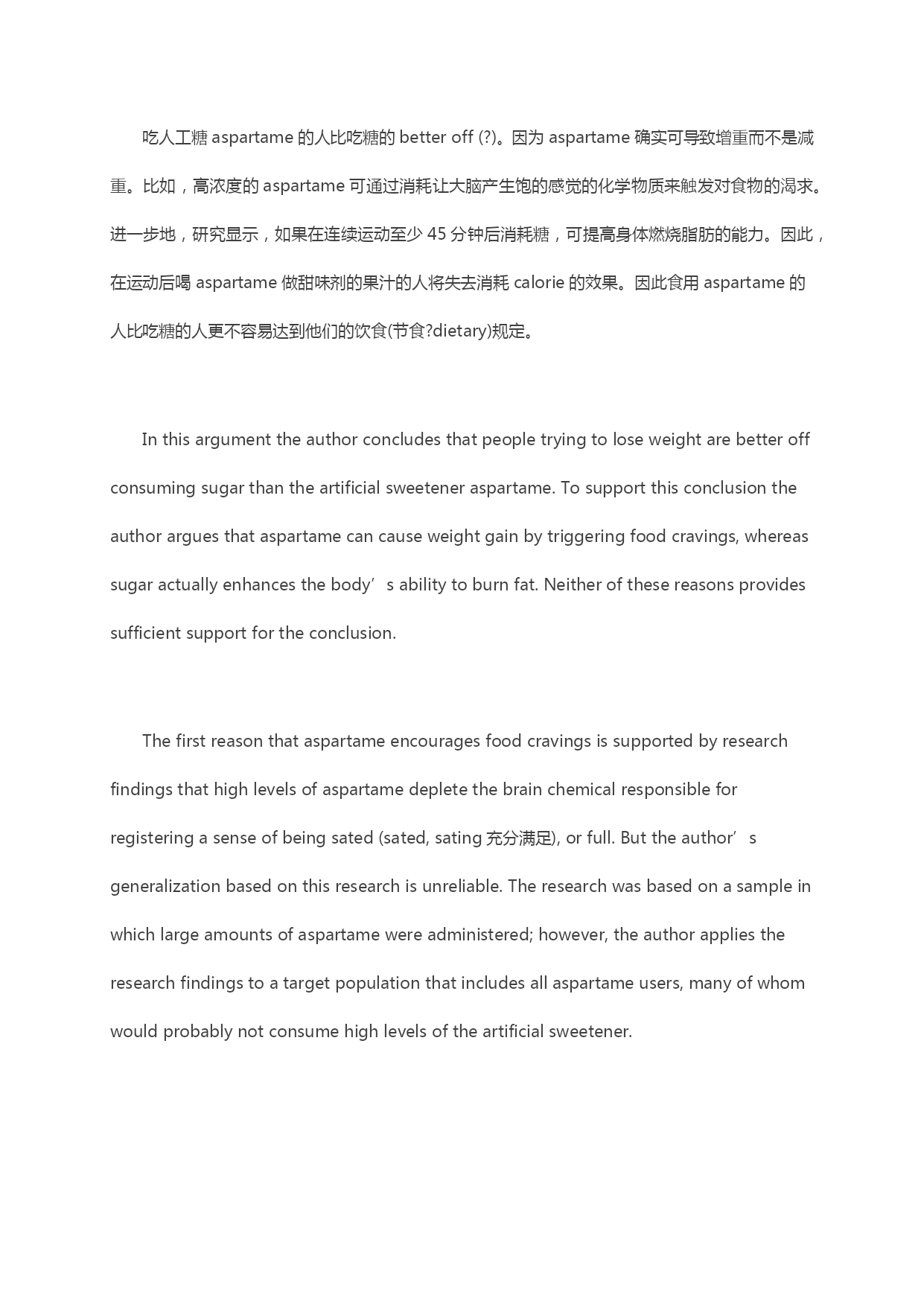 吃人工糖 aspartame 的人比吃糖的 better off (?)。因为 aspartame 确实可导致增重而不是减重。比如，高浓度的 aspartame 可通过消耗让大脑产生饱的感觉的化学物质来触发对食物的渴求。进一步地，研究显示，如果在连续运动至少 45 分钟后消耗糖，可提高身体燃烧脂肪的能力。因此，在运动后喝 aspartame 做甜味剂的果汁的人将失去消耗 calorie 的效果。因此食用 aspartame 的人比吃糖的人更不容易达到他们的饮食(节食?dietary)规定。

In this argument the author concludes that people trying to lose weight are better off consuming sugar than the artificial sweetener aspartame. To support this conclusion the author argues that aspartame can cause weight gain by triggering food cravings, whereas sugar actually enhances the body’s ability to burn fat. Neither of these reasons provides sufficient support for the conclusion.

The first reason that aspartame encourages food cravings is supported by research findings that high levels of aspartame deplete the brain chemical responsible for registering a sense of being sated (sated, sating 充分满足), or full. But the author’s generalization based on this research is unreliable. The research was based on a sample in which large amounts of aspartame were administered; however, the author applies the research findings to a target population that includes all aspartame users, many of whom would probably not consume high levels of the artificial sweetener.